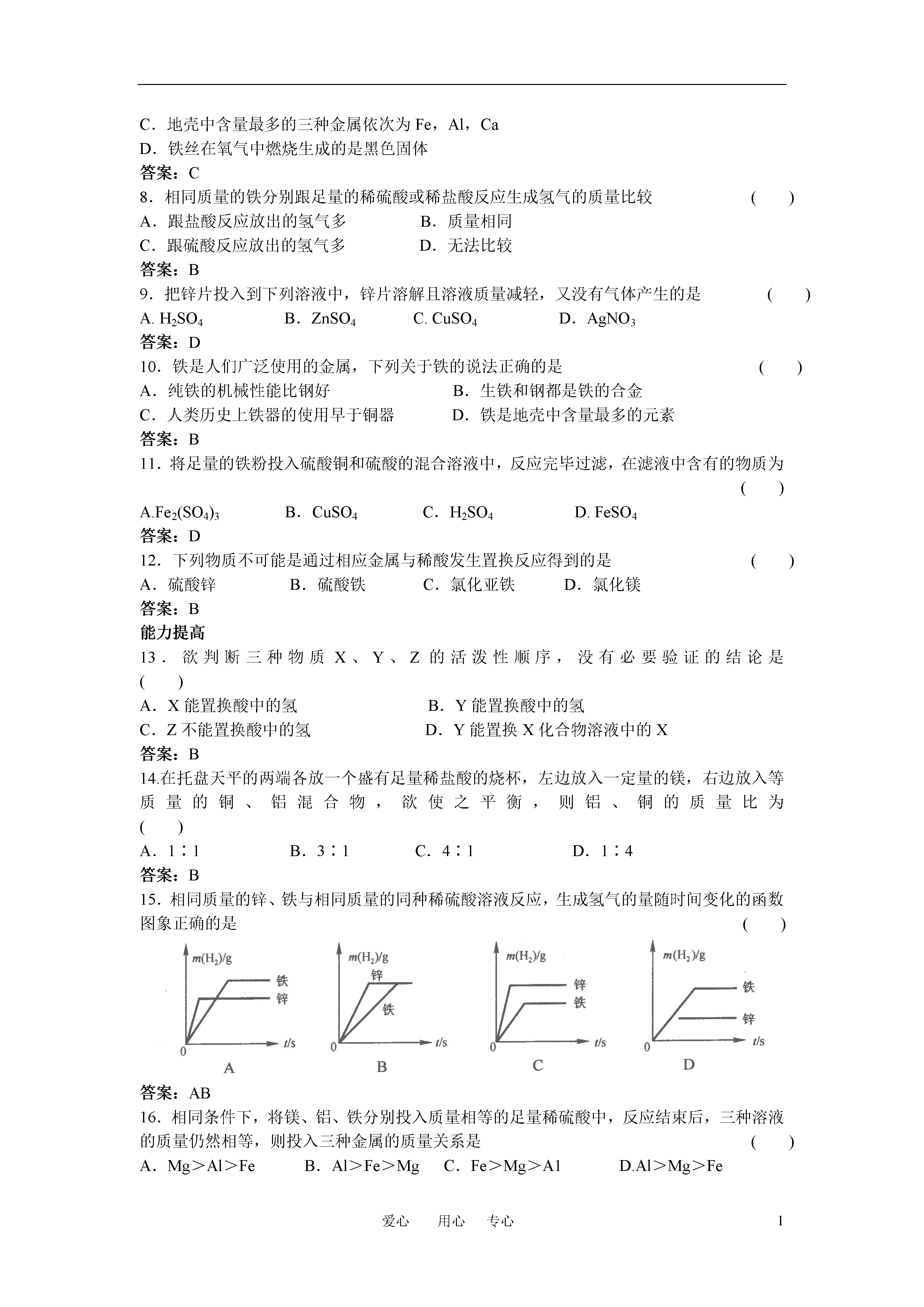 C．地壳中含量最多的三种金属依次为 Fe，Al，Ca
D．铁丝在氧气中燃烧生成的是黑色固体
答案：C
8．相同质量的铁分别跟足量的稀硫酸或稀盐酸反应生成氢气的质量比较 ( )
A．跟盐酸反应放出的氢气多 B．质量相同
C．跟硫酸反应放出的氢气多 D．无法比较
答案：B
9．把锌片投入到下列溶液中，锌片溶解且溶液质量减轻，又没有气体产生的是 ( )
A. $H_2SO_4$ B．$ZnSO_4$ C. $CuSO_4$ D．$AgNO_3$
答案：D
10．铁是人们广泛使用的金属，下列关于铁的说法正确的是 ( )
A．纯铁的机械性能比钢好 B．生铁和钢都是铁的合金
C．人类历史上铁器的使用早于铜器 D．铁是地壳中含量最多的元素
答案：B
11．将足量的铁粉投入硫酸铜和硫酸的混合溶液中，反应完毕过滤，在滤液中含有的物质为 ( )
A.$Fe_2(SO_4)_3$ B．$CuSO_4$ C．$H_2SO_4$ D. $FeSO_4$
答案：D
12．下列物质不可能是通过相应金属与稀酸发生置换反应得到的是 ( )
A．硫酸锌 B．硫酸铁 C．氯化亚铁 D．氯化镁
答案：B
能力提高
13．欲判断三种物质 X、Y、Z 的活泼性顺序，没有必要验证的结论是 ( )
A．X 能置换酸中的氢 B．Y 能置换酸中的氢
C．Z 不能置换酸中的氢 D．Y 能置换 X 化合物溶液中的 X
答案：B
14.在托盘天平的两端各放一个盛有足量稀盐酸的烧杯，左边放入一定量的镁，右边放入等质量的铜、铝混合物，欲使之平衡，则铝、铜的质量比为 ( )
A．1∶1 B．3∶1 C．4∶1 D．1∶4
答案：B
15．相同质量的锌、铁与相同质量的同种稀硫酸溶液反应，生成氢气的量随时间变化的函数图象正确的是 ( )
$m(H_2)/g$ 铁 锌 0 $t/s$ A
$m(H_2)/g$ 锌 铁 0 $t/s$ B
$m(H_2)/g$ 锌 铁 0 $t/s$ C
$m(H_2)/g$ 铁 锌 0 $t/s$ D
答案：AB
16．相同条件下，将镁、铝、铁分别投入质量相等的足量稀硫酸中，反应结束后，三种溶液的质量仍然相等，则投入三种金属的质量关系是 ( )
A．Mg＞Al＞Fe B．Al＞Fe＞Mg C．Fe＞Mg＞A1 D.Al＞Mg＞Fe

爱心 用心 专心 1